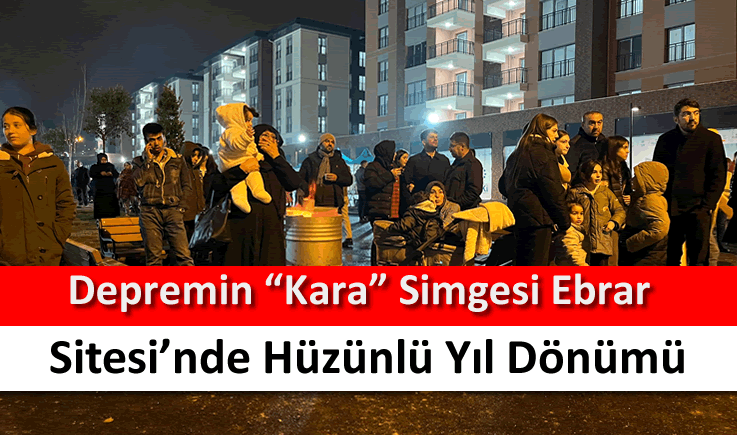 Depremin “Kara” Simgesi Ebrar Sitesi’nde Hüzünlü Yıl Dönümü